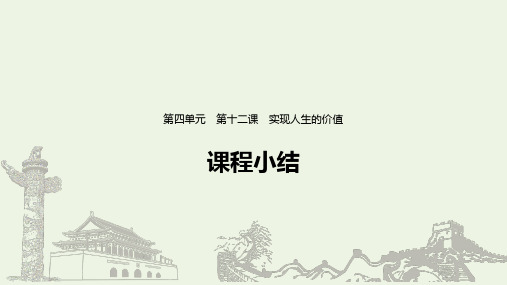 第四单元　第十二课　实现人生的价值

课程小结